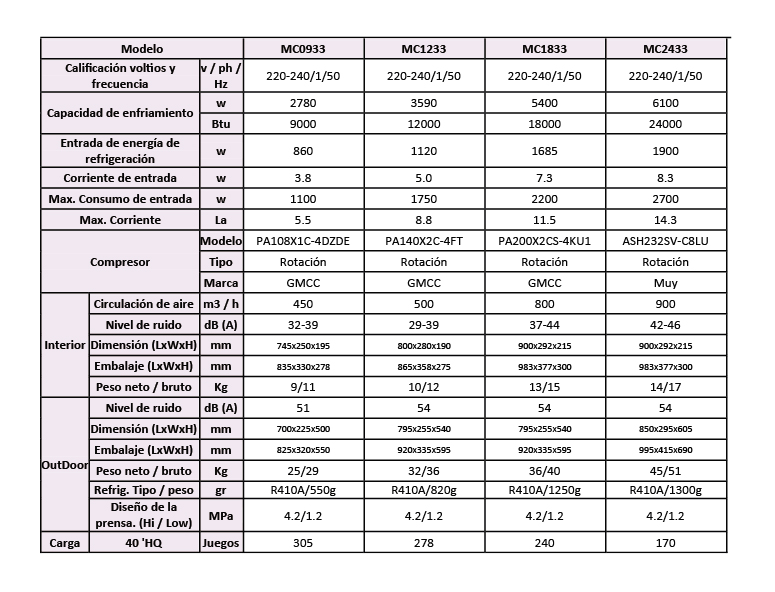 | Modelo | | | MC0933 | MC1233 | MC1833 | MC2433 |
|---|---|---|---|---|---|---|
| Calificación voltios y frecuencia | | v / ph / Hz | 220-240/1/50 | 220-240/1/50 | 220-240/1/50 | 220-240/1/50 |
| Capacidad de enfriamiento | | w | 2780 | 3590 | 5400 | 6100 |
| | | Btu | 9000 | 12000 | 18000 | 24000 |
| Entrada de energía de refrigeración | | w | 860 | 1120 | 1685 | 1900 |
| Corriente de entrada | | w | 3.8 | 5.0 | 7.3 | 8.3 |
| Max. Consumo de entrada | | w | 1100 | 1750 | 2200 | 2700 |
| Max. Corriente | | La | 5.5 | 8.8 | 11.5 | 14.3 |
| Compresor | | Modelo | PA108X1C-4DZDE | PA140X2C-4FT | PA200X2CS-4KU1 | ASH232SV-C8LU |
| | | Tipo | Rotación | Rotación | Rotación | Rotación |
| | | Marca | GMCC | GMCC | GMCC | Muy |
| Interior | Circulación de aire | m3 / h | 450 | 500 | 800 | 900 |
| | Nivel de ruido | dB (A) | 32-39 | 29-39 | 37-44 | 42-46 |
| | Dimensión (LxWxH) | mm | 745x250x195 | 800x280x190 | 900x292x215 | 900x292x215 |
| | Embalaje (LxWxH) | mm | 835x330x278 | 865x358x275 | 983x377x300 | 983x377x300 |
| | Peso neto / bruto | Kg | 9/11 | 10/12 | 13/15 | 14/17 |
| OutDoor | Nivel de ruido | dB (A) | 51 | 54 | 54 | 54 |
| | Dimensión (LxWxH) | mm | 700x225x500 | 795x255x540 | 795x255x540 | 850x295x605 |
| | Embalaje (LxWxH) | mm | 825x320x550 | 920x335x595 | 920x335x595 | 995x415x690 |
| | Peso neto / bruto | Kg | 25/29 | 32/36 | 36/40 | 45/51 |
| | Refrig. Tipo / peso | gr | R410A/550g | R410A/820g | R410A/1250g | R410A/1300g |
| | Diseño de la prensa. (Hi / Low) | MPa | 4.2/1.2 | 4.2/1.2 | 4.2/1.2 | 4.2/1.2 |
| Carga | 40 'HQ | Juegos | 305 | 278 | 240 | 170 |